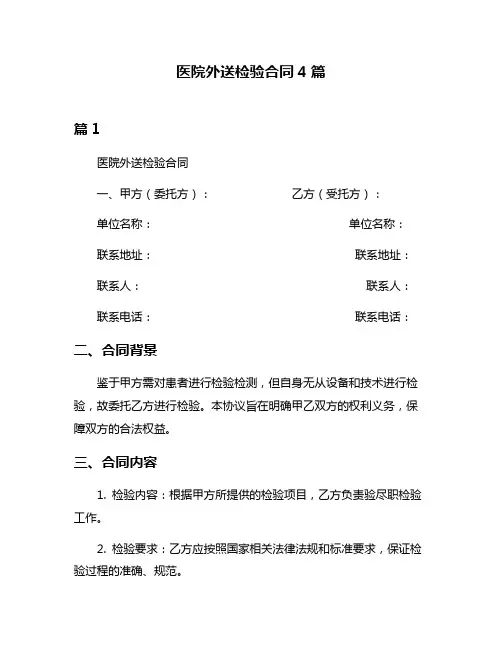 医院外送检验合同 4 篇

篇 1

医院外送检验合同

一、甲方（委托方）：　　　　乙方（受托方）：

单位名称：　　　　单位名称：

联系地址：　　　　联系地址：

联系人：　　　　联系人：

联系电话：　　　　联系电话：

二、合同背景

鉴于甲方需对患者进行检验检测，但自身无从设备和技术进行检验，故委托乙方进行检验。本协议旨在明确甲乙双方的权利义务，保障双方的合法权益。

三、合同内容

1. 检验内容：根据甲方所提供的检验项目，乙方负责验尽职检验工作。

2. 检验要求：乙方应按照国家相关法律法规和标准要求，保证检验过程的准确、规范。